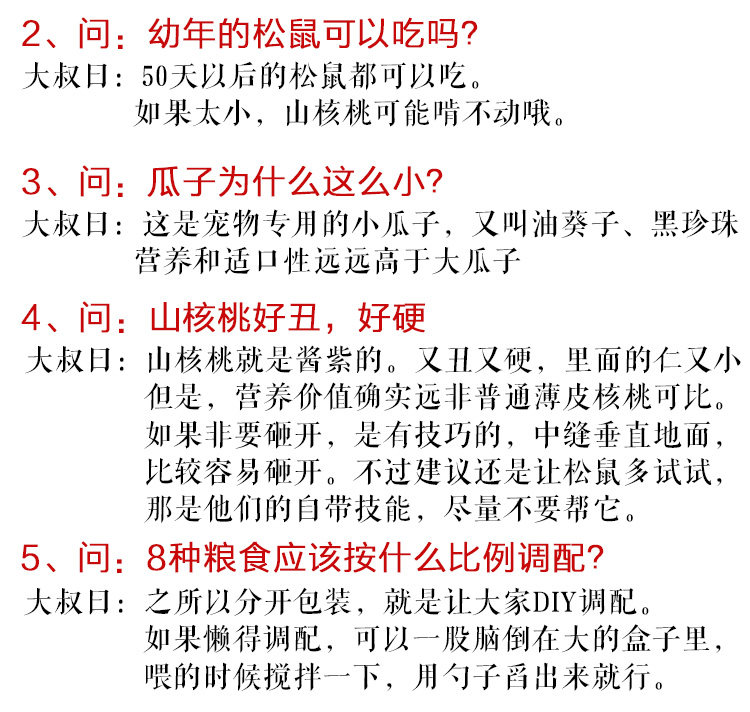 2、问：幼年的松鼠可以吃吗?

大叔曰：50天以后的松鼠都可以吃。
如果太小，山核桃可能啃不动哦。

3、问：瓜子为什么这么小?

大叔曰：这是宠物专用的小瓜子，又叫油葵子、黑珍珠
营养和适口性远远高于大瓜子

4、问：山核桃好丑，好硬

大叔曰：山核桃就是酱紫的。又丑又硬，里面的仁又小
但是，营养价值确实远非普通薄皮核桃可比。
如果非要砸开，是有技巧的，中缝垂直地面，
比较容易砸开。不过建议还是让松鼠多试试，
那是他们的自带技能，尽量不要帮它。

5、问：8种粮食应该按什么比例调配?

大叔曰：之所以分开包装，就是让大家DIY调配。
如果懒得调配，可以一股脑倒在大的盒子里，
喂的时候搅拌一下，用勺子舀出来就行。